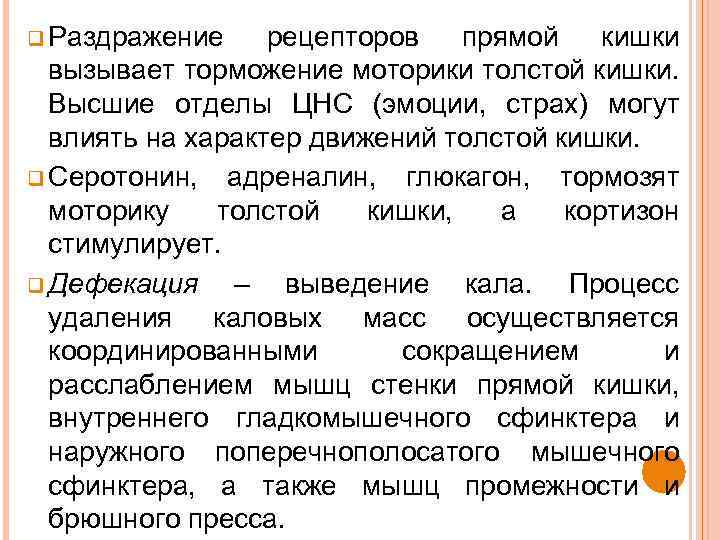 Раздражение рецепторов прямой кишки вызывает торможение моторики толстой кишки. Высшие отделы ЦНС (эмоции, страх) могут влиять на характер движений толстой кишки.

Серотонин, адреналин, глюкагон, тормозят моторику толстой кишки, а кортизон стимулирует.

Дефекация – выведение кала. Процесс удаления каловых масс осуществляется координированными сокращением и расслаблением мышц стенки прямой кишки, внутреннего гладкомышечного сфинктера и наружного поперечнополосатого мышечного сфинктера, а также мышц промежности и брюшного пресса.